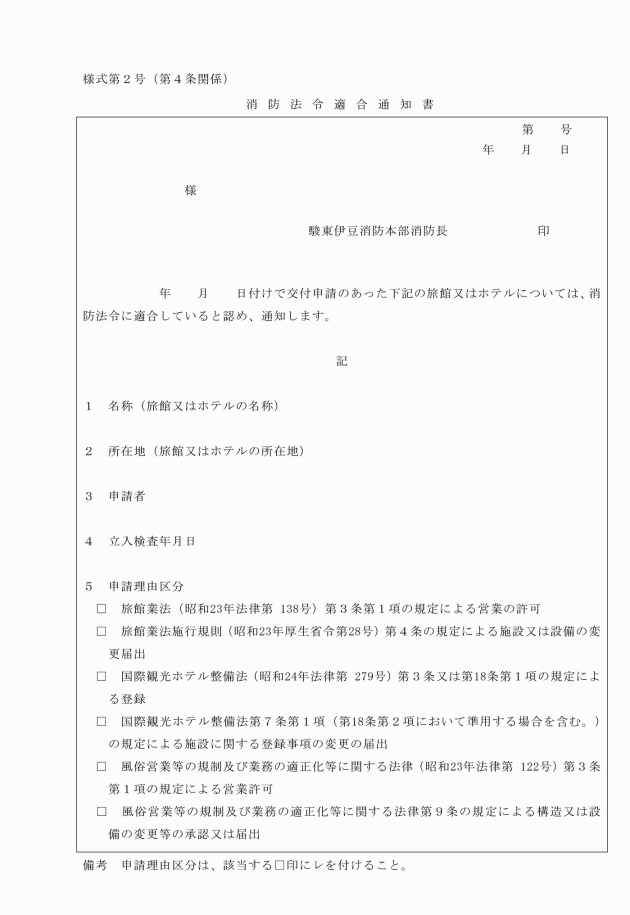 様式第２号（第４条関係）

消 防 法 令 適 合 通 知 書

第　　号
年　　月　　日

様

駿東伊豆消防本部消防長　　　　　　印

年　　月　　日付けで交付申請のあった下記の旅館又はホテルについては、消防法令に適合していると認め、通知します。

記

１　名称（旅館又はホテルの名称）

２　所在地（旅館又はホテルの所在地）

３　申請者

４　立入検査年月日

５　申請理由区分
□　旅館業法（昭和23年法律第 138号）第３条第１項の規定による営業の許可
□　旅館業法施行規則（昭和23年厚生省令第28号）第４条の規定による施設又は設備の変更届出
□　国際観光ホテル整備法（昭和24年法律第 279号）第３条又は第18条第１項の規定による登録
□　国際観光ホテル整備法第７条第１項（第18条第２項において準用する場合を含む。）の規定による施設に関する登録事項の変更の届出
□　風俗営業等の規制及び業務の適正化等に関する法律（昭和23年法律第 122号）第３条第１項の規定による営業許可
□　風俗営業等の規制及び業務の適正化等に関する法律第９条の規定による構造又は設備の変更等の承認又は届出

備考　申請理由区分は、該当する□印にレを付けること。